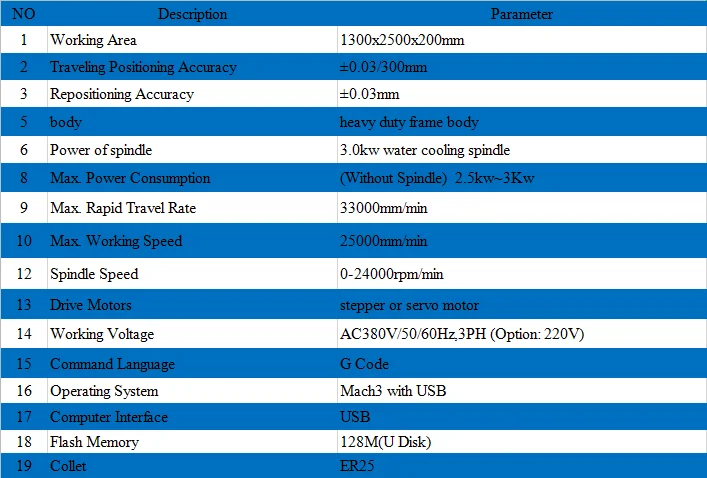 | NO | Description | Parameter |
|---|---|---|
| 1 | Working Area | 1300x2500x200mm |
| 2 | Traveling Positioning Accuracy | ±0.03/300mm |
| 3 | Repositioning Accuracy | ±0.03mm |
| 5 | body | heavy duty frame body |
| 6 | Power of spindle | 3.0kw water cooling spindle |
| 8 | Max. Power Consumption | (Without Spindle) 2.5kw~3Kw |
| 9 | Max. Rapid Travel Rate | 33000mm/min |
| 10 | Max. Working Speed | 25000mm/min |
| 12 | Spindle Speed | 0-24000rpm/min |
| 13 | Drive Motors | stepper or servo motor |
| 14 | Working Voltage | AC380V/50/60Hz,3PH (Option: 220V) |
| 15 | Command Language | G Code |
| 16 | Operating System | Mach3 with USB |
| 17 | Computer Interface | USB |
| 18 | Flash Memory | 128M(U Disk) |
| 19 | Collet | ER25 |